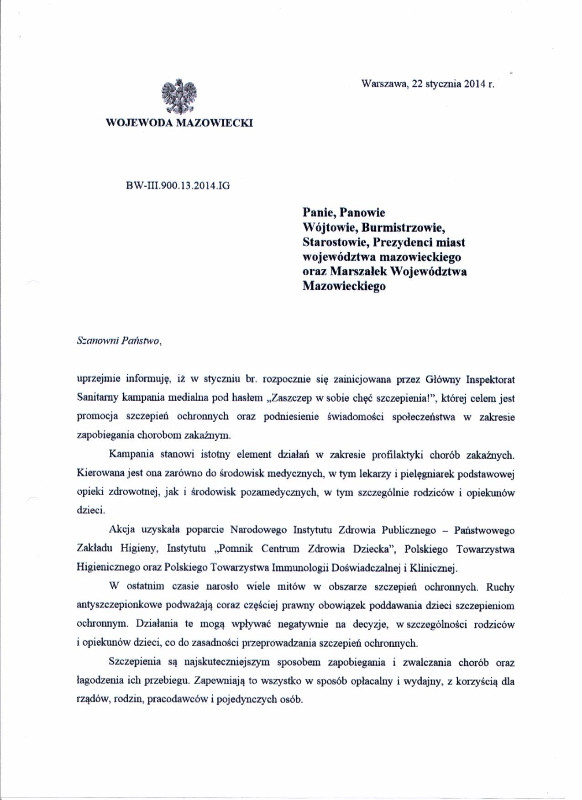 Warszawa, 22 stycznia 2014 r.

WOJEWODA MAZOWIECKI

BW-III.900.13.2014.IG

Panie, Panowie
Wójtowie, Burmistrzowie,
Starostowie, Prezydenci miast
województwa mazowieckiego
oraz Marszałek Województwa
Mazowieckiego

Szanowni Państwo,

uprzejmie informuję, iż w styczniu br. rozpocznie się zainicjowana przez Główny Inspektorat Sanitarny kampania medialna pod hasłem „Zaszczep w sobie chęć szczepienia!", której celem jest promocja szczepień ochronnych oraz podniesienie świadomości społeczeństwa w zakresie zapobiegania chorobom zakaźnym.

Kampania stanowi istotny element działań w zakresie profilaktyki chorób zakaźnych. Kierowana jest ona zarówno do środowisk medycznych, w tym lekarzy i pielęgniarek podstawowej opieki zdrowotnej, jak i środowisk pozamedycznych, w tym szczególnie rodziców i opiekunów dzieci.

Akcja uzyskała poparcie Narodowego Instytutu Zdrowia Publicznego – Państwowego Zakładu Higieny, Instytutu „Pomnik Centrum Zdrowia Dziecka", Polskiego Towarzystwa Higienicznego oraz Polskiego Towarzystwa Immunologii Doświadczalnej i Klinicznej.

W ostatnim czasie narosło wiele mitów w obszarze szczepień ochronnych. Ruchy antyszczepionkowe podważają coraz częściej prawny obowiązek poddawania dzieci szczepieniom ochronnym. Działania te mogą wpływać negatywnie na decyzje, w szczególności rodziców i opiekunów dzieci, co do zasadności przeprowadzania szczepień ochronnych.

Szczepienia są najskuteczniejszym sposobem zapobiegania i zwalczania chorób oraz łagodzenia ich przebiegu. Zapewniają to wszystko w sposób opłacalny i wydajny, z korzyścią dla rządów, rodzin, pracodawców i pojedynczych osób.